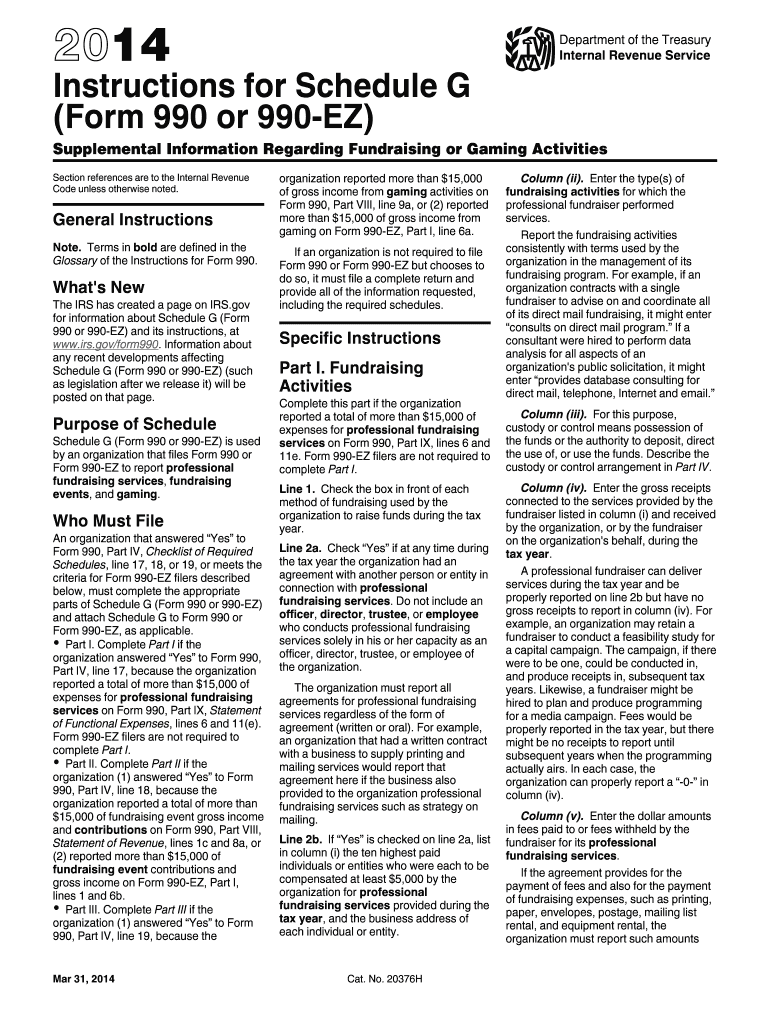 2014

Department of the Treasury
Internal Revenue Service

Instructions for Schedule G (Form 990 or 990-EZ)

Supplemental Information Regarding Fundraising or Gaming Activities

Section references are to the Internal Revenue Code unless otherwise noted.

General Instructions

Note. Terms in bold are defined in the Glossary of the Instructions for Form 990.

What's New

The IRS has created a page on IRS.gov for information about Schedule G (Form 990 or 990-EZ) and its instructions, at www.irs.gov/form990. Information about any recent developments affecting Schedule G (Form 990 or 990-EZ) (such as legislation after we release it) will be posted on that page.

Purpose of Schedule

Schedule G (Form 990 or 990-EZ) is used by an organization that files Form 990 or Form 990-EZ to report professional fundraising services, fundraising events, and gaming.

Who Must File

An organization that answered "Yes" to Form 990, Part IV, Checklist of Required Schedules, line 17, 18, or 19, or meets the criteria for Form 990-EZ filers described below, must complete the appropriate parts of Schedule G (Form 990 or 990-EZ) and attach Schedule G to Form 990 or Form 990-EZ, as applicable.
• Part I. Complete Part I if the organization answered "Yes" to Form 990, Part IV, line 17, because the organization reported a total of more than $15,000 of expenses for professional fundraising services on Form 990, Part IX, Statement of Functional Expenses, lines 6 and 11(e). Form 990-EZ filers are not required to complete Part I.
• Part II. Complete Part II if the organization (1) answered "Yes" to Form 990, Part IV, line 18, because the organization reported a total of more than $15,000 of fundraising event gross income and contributions on Form 990, Part VIII, Statement of Revenue, lines 1c and 8a, or (2) reported more than $15,000 of fundraising event contributions and gross income on Form 990-EZ, Part I, lines 1 and 6b.
• Part III. Complete Part III if the organization (1) answered "Yes" to Form 990, Part IV, line 19, because the organization reported more than $15,000 of gross income from gaming activities on Form 990, Part VIII, line 9a, or (2) reported more than $15,000 of gross income from gaming on Form 990-EZ, Part I, line 6a.

If an organization is not required to file Form 990 or Form 990-EZ but chooses to do so, it must file a complete return and provide all of the information requested, including the required schedules.

Specific Instructions

Part I. Fundraising Activities

Complete this part if the organization reported a total of more than $15,000 of expenses for professional fundraising services on Form 990, Part IX, lines 6 and 11e. Form 990-EZ filers are not required to complete Part I.

Line 1. Check the box in front of each method of fundraising used by the organization to raise funds during the tax year.

Line 2a. Check "Yes" if at any time during the tax year the organization had an agreement with another person or entity in connection with professional fundraising services. Do not include an officer, director, trustee, or employee who conducts professional fundraising services solely in his or her capacity as an officer, director, trustee, or employee of the organization.

The organization must report all agreements for professional fundraising services regardless of the form of agreement (written or oral). For example, an organization that had a written contract with a business to supply printing and mailing services would report that agreement here if the business also provided to the organization professional fundraising services such as strategy on mailing.

Line 2b. If "Yes" is checked on line 2a, list in column (i) the ten highest paid individuals or entities who were each to be compensated at least $5,000 by the organization for professional fundraising services provided during the tax year, and the business address of each individual or entity.

Column (ii). Enter the type(s) of fundraising activities for which the professional fundraiser performed services.

Report the fundraising activities consistently with terms used by the organization in the management of its fundraising program. For example, if an organization contracts with a single fundraiser to advise on and coordinate all of its direct mail fundraising, it might enter "consults on direct mail program." If a consultant were hired to perform data analysis for all aspects of an organization's public solicitation, it might enter "provides database consulting for direct mail, telephone, Internet and email."

Column (iii). For this purpose, custody or control means possession of the funds or the authority to deposit, direct the use of, or use the funds. Describe the custody or control arrangement in Part IV.

Column (iv). Enter the gross receipts connected to the services provided by the fundraiser listed in column (i) and received by the organization, or by the fundraiser on the organization's behalf, during the tax year.

A professional fundraiser can deliver services during the tax year and be properly reported on line 2b but have no gross receipts to report in column (iv). For example, an organization may retain a fundraiser to conduct a feasibility study for a capital campaign. The campaign, if there were to be one, could be conducted in, and produce receipts in, subsequent tax years. Likewise, a fundraiser might be hired to plan and produce programming for a media campaign. Fees would be properly reported in the tax year, but there might be no receipts to report until subsequent years when the programming actually airs. In each case, the organization can properly report a "-0-" in column (iv).

Column (v). Enter the dollar amounts in fees paid to or fees withheld by the fundraiser for its professional fundraising services.

If the agreement provides for the payment of fees and also for the payment of fundraising expenses, such as printing, paper, envelopes, postage, mailing list rental, and equipment rental, the organization must report such amounts

Mar 31, 2014

Cat. No. 20376H